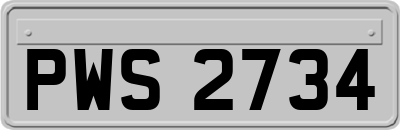 PWS 2734